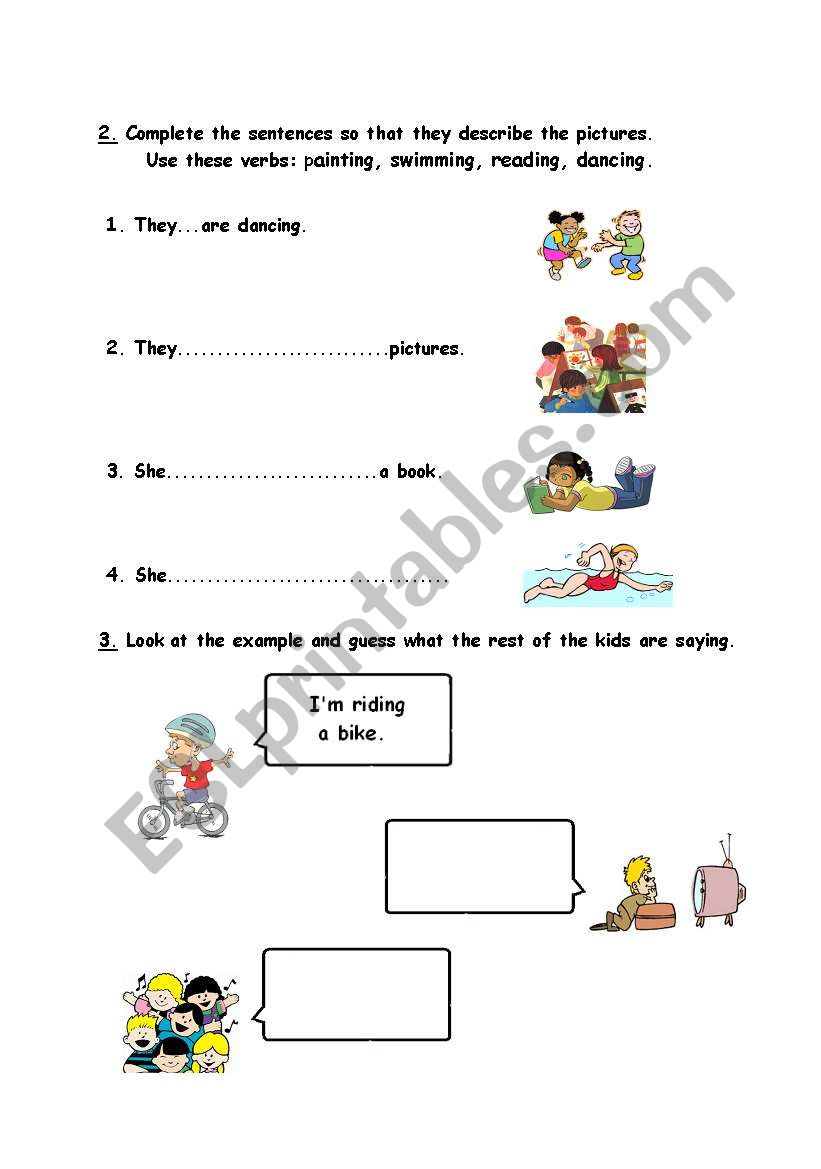 2. Complete the sentences so that they describe the pictures.
Use these verbs: painting, swimming, reading, dancing.

1. They...are dancing.

2. They..........................pictures.

3. She..........................a book.

4. She..................................

3. Look at the example and guess what the rest of the kids are saying.

I'm riding a bike.

ESLprintables.com